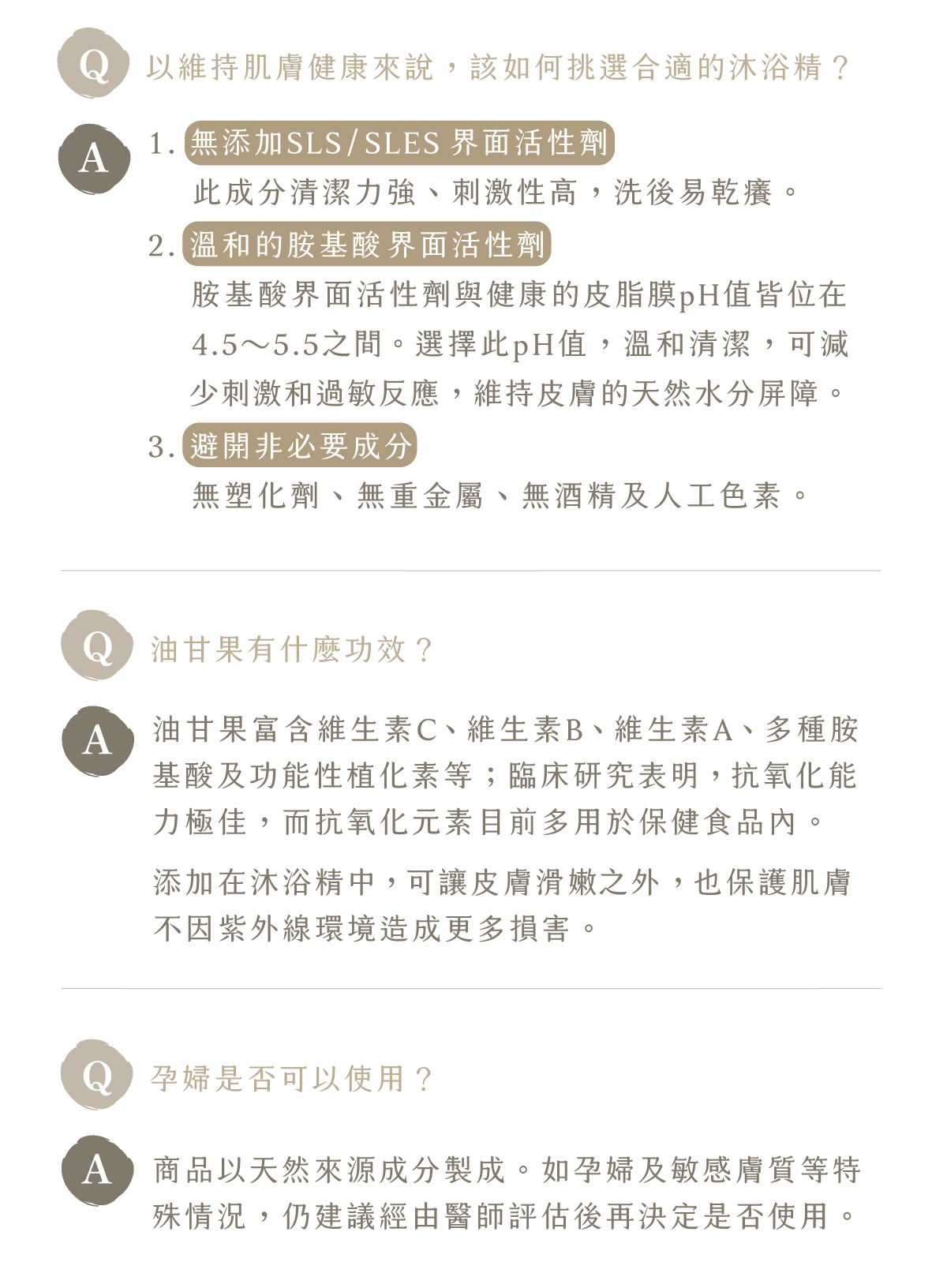 Q 以維持肌膚健康來說，該如何挑選合適的沐浴精？

A 1. 無添加SLS/SLES 界面活性劑
此成分清潔力強、刺激性高，洗後易乾癢。
2. 溫和的胺基酸界面活性劑
胺基酸界面活性劑與健康的皮脂膜pH值皆位在4.5～5.5之間。選擇此pH值，溫和清潔，可減少刺激和過敏反應，維持皮膚的天然水分屏障。
3. 避開非必要成分
無塑化劑、無重金屬、無酒精及人工色素。

Q 油甘果有什麼功效？

A 油甘果富含維生素C、維生素B、維生素A、多種胺基酸及功能性植化素等；臨床研究表明，抗氧化能力極佳，而抗氧化元素目前多用於保健食品內。

添加在沐浴精中，可讓皮膚滑嫩之外，也保護肌膚不因紫外線環境造成更多損害。

Q 孕婦是否可以使用？

A 商品以天然來源成分製成。如孕婦及敏感膚質等特殊情況，仍建議經由醫師評估後再決定是否使用。